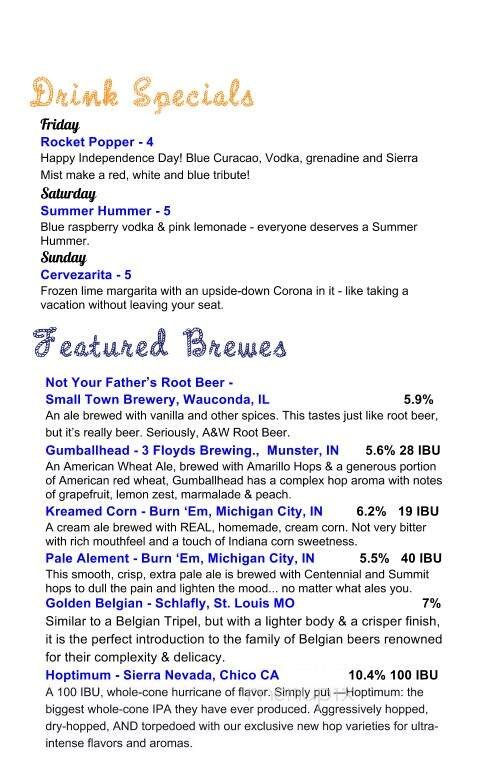 Drink Specials

Friday
Rocket Popper - 4
Happy Independence Day! Blue Curacao, Vodka, grenadine and Sierra Mist make a red, white and blue tribute!

Saturday
Summer Hummer - 5
Blue raspberry vodka & pink lemonade - everyone deserves a Summer Hummer.

Sunday
Cervezarita - 5
Frozen lime margarita with an upside-down Corona in it - like taking a vacation without leaving your seat.

Featured Brewes

Not Your Father's Root Beer - Small Town Brewery, Wauconda, IL 5.9%
An ale brewed with vanilla and other spices. This tastes just like root beer, but it's really beer. Seriously, A&W Root Beer.

Gumballhead - 3 Floyds Brewing., Munster, IN 5.6% 28 IBU
An American Wheat Ale, brewed with Amarillo Hops & a generous portion of American red wheat, Gumballhead has a complex hop aroma with notes of grapefruit, lemon zest, marmalade & peach.

Kreamed Corn - Burn 'Em, Michigan City, IN 6.2% 19 IBU
A cream ale brewed with REAL, homemade, cream corn. Not very bitter with rich mouthfeel and a touch of Indiana corn sweetness.

Pale Alement - Burn 'Em, Michigan City, IN 5.5% 40 IBU
This smooth, crisp, extra pale ale is brewed with Centennial and Summit hops to dull the pain and lighten the mood... no matter what ales you.

Golden Belgian - Schlafly, St. Louis MO 7%
Similar to a Belgian Tripel, but with a lighter body & a crisper finish, it is the perfect introduction to the family of Belgian beers renowned for their complexity & delicacy.

Hoptimum - Sierra Nevada, Chico CA 10.4% 100 IBU
A 100 IBU, whole-cone hurricane of flavor. Simply put —Hoptimum: the biggest whole-cone IPA they have ever produced. Aggressively hopped, dry-hopped, AND torpedoed with our exclusive new hop varieties for ultra-intense flavors and aromas.